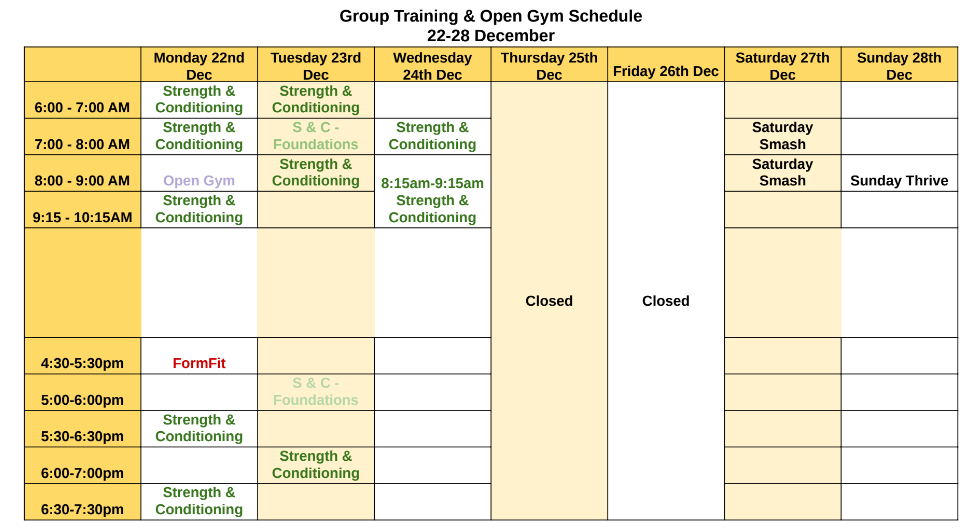 Group Training & Open Gym Schedule
22-28 December

| | Monday 22nd Dec | Tuesday 23rd Dec | Wednesday 24th Dec | Thursday 25th Dec | Friday 26th Dec | Saturday 27th Dec | Sunday 28th Dec |
|---|---|---|---|---|---|---|---|
| 6:00 - 7:00 AM | Strength & Conditioning | Strength & Conditioning | | Closed | Closed | | |
| 7:00 - 8:00 AM | Strength & Conditioning | S & C - Foundations | Strength & Conditioning | | | Saturday Smash | |
| 8:00 - 9:00 AM | Open Gym | Strength & Conditioning | 8:15am-9:15am Strength & Conditioning | | | Saturday Smash | Sunday Thrive |
| 9:15 - 10:15AM | Strength & Conditioning | | | | | | |
| | | | | | | | |
| 4:30-5:30pm | FormFit | | | | | | |
| 5:00-6:00pm | | S & C - Foundations | | | | | |
| 5:30-6:30pm | Strength & Conditioning | | | | | | |
| 6:00-7:00pm | | Strength & Conditioning | | | | | |
| 6:30-7:30pm | Strength & Conditioning | | | | | | |